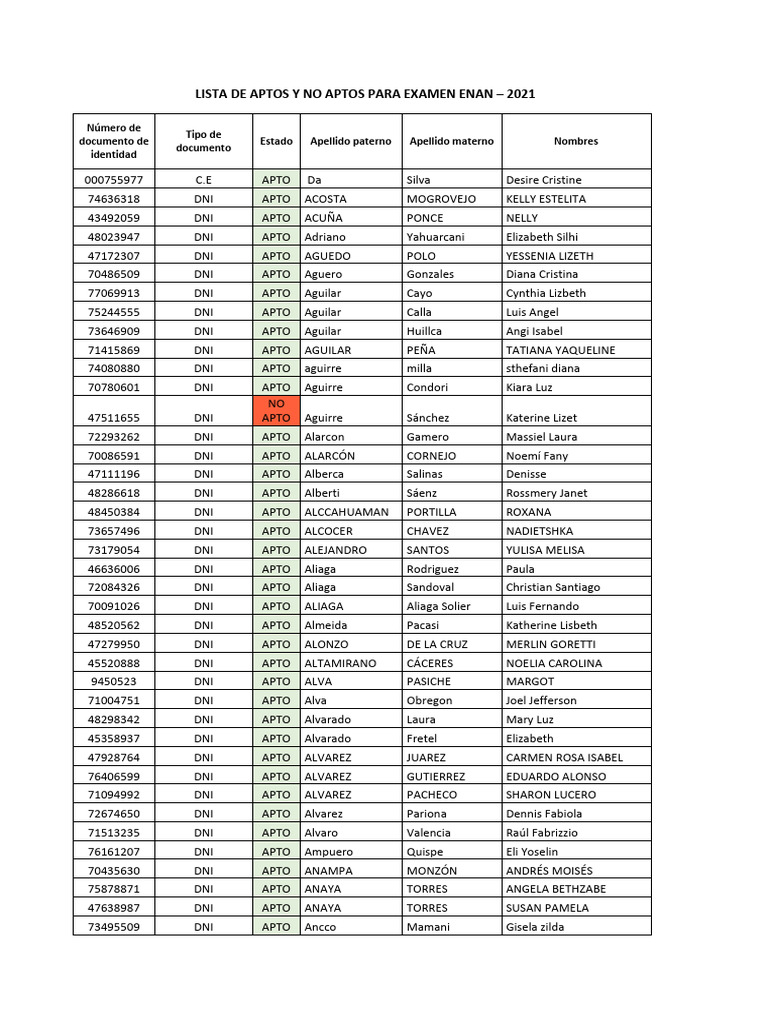 LISTA DE APTOS Y NO APTOS PARA EXAMEN ENAN – 2021

| Número de documento de identidad | Tipo de documento | Estado | Apellido paterno | Apellido materno | Nombres |
|---|---|---|---|---|---|
| 000755977 | C.E | APTO | Da | Silva | Desire Cristine |
| 74636318 | DNI | APTO | ACOSTA | MOGROVEJO | KELLY ESTELITA |
| 43492059 | DNI | APTO | ACUÑA | PONCE | NELLY |
| 48023947 | DNI | APTO | Adriano | Yahuarcani | Elizabeth Silhi |
| 47172307 | DNI | APTO | AGUEDO | POLO | YESSENIA LIZETH |
| 70486509 | DNI | APTO | Aguero | Gonzales | Diana Cristina |
| 77069913 | DNI | APTO | Aguilar | Cayo | Cynthia Lizbeth |
| 75244555 | DNI | APTO | Aguilar | Calla | Luis Angel |
| 73646909 | DNI | APTO | Aguilar | Huillca | Angi Isabel |
| 71415869 | DNI | APTO | AGUILAR | PEÑA | TATIANA YAQUELINE |
| 74080880 | DNI | APTO | aguirre | milla | sthefani diana |
| 70780601 | DNI | APTO | Aguirre | Condori | Kiara Luz |
| 47511655 | DNI | NO APTO | Aguirre | Sánchez | Katerine Lizet |
| 72293262 | DNI | APTO | Alarcon | Gamero | Massiel Laura |
| 70086591 | DNI | APTO | ALARCÓN | CORNEJO | Noemí Fany |
| 47111196 | DNI | APTO | Alberca | Salinas | Denisse |
| 48286618 | DNI | APTO | Alberti | Sáenz | Rossmery Janet |
| 48450384 | DNI | APTO | ALCCAHUAMAN | PORTILLA | ROXANA |
| 73657496 | DNI | APTO | ALCOCER | CHAVEZ | NADIETSHKA |
| 73179054 | DNI | APTO | ALEJANDRO | SANTOS | YULISA MELISA |
| 46636006 | DNI | APTO | Aliaga | Rodriguez | Paula |
| 72084326 | DNI | APTO | Aliaga | Sandoval | Christian Santiago |
| 70091026 | DNI | APTO | ALIAGA | Aliaga Solier | Luis Fernando |
| 48520562 | DNI | APTO | Almeida | Pacasi | Katherine Lisbeth |
| 47279950 | DNI | APTO | ALONZO | DE LA CRUZ | MERLIN GORETTI |
| 45520888 | DNI | APTO | ALTAMIRANO | CÁCERES | NOELIA CAROLINA |
| 9450523 | DNI | APTO | ALVA | PASICHE | MARGOT |
| 71004751 | DNI | APTO | Alva | Obregon | Joel Jefferson |
| 48298342 | DNI | APTO | Alvarado | Laura | Mary Luz |
| 45358937 | DNI | APTO | Alvarado | Fretel | Elizabeth |
| 47928764 | DNI | APTO | ALVAREZ | JUAREZ | CARMEN ROSA ISABEL |
| 76406599 | DNI | APTO | ALVAREZ | GUTIERREZ | EDUARDO ALONSO |
| 71094992 | DNI | APTO | ALVAREZ | PACHECO | SHARON LUCERO |
| 72674650 | DNI | APTO | Alvarez | Pariona | Dennis Fabiola |
| 71513235 | DNI | APTO | Alvaro | Valencia | Raúl Fabrizzio |
| 76161207 | DNI | APTO | Ampuero | Quispe | Eli Yoselin |
| 70435630 | DNI | APTO | ANAMPA | MONZÓN | ANDRÉS MOISÉS |
| 75878871 | DNI | APTO | ANAYA | TORRES | ANGELA BETHZABE |
| 47638987 | DNI | APTO | ANAYA | TORRES | SUSAN PAMELA |
| 73495509 | DNI | APTO | Ancco | Mamani | Gisela zilda |